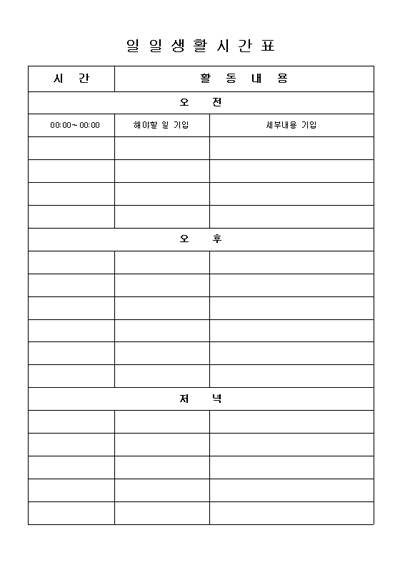 일 일 생 활 시 간 표

| 시 간 | 활 동 내 용 | |
|---|---|---|
| 오 전 | | |
| 00:00~ 00:00 | 해야할 일 기입 | 세부내용 기입 |
| | | |
| | | |
| | | |
| | | |
| 오 후 | | |
| | | |
| | | |
| | | |
| | | |
| | | |
| | | |
| 저 녁 | | |
| | | |
| | | |
| | | |
| | | |
| | | |